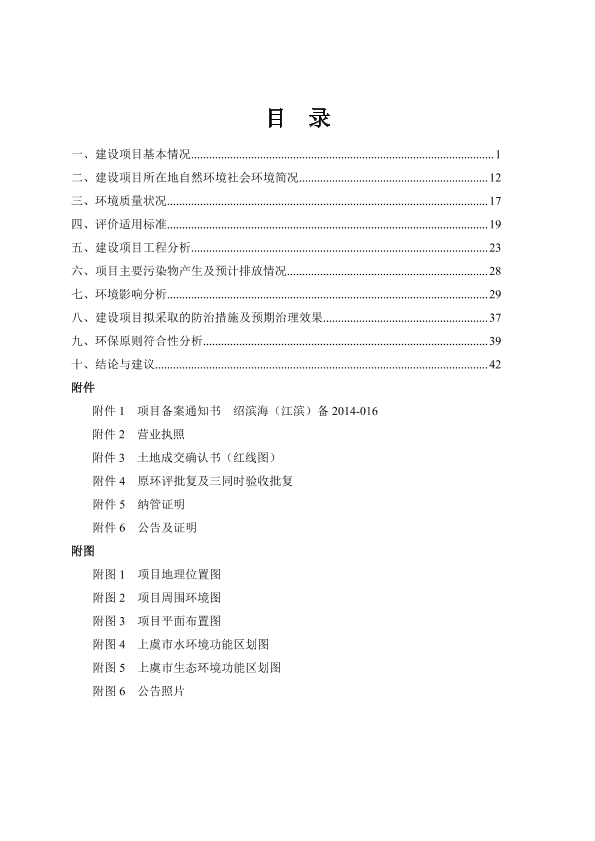 目　录

一、建设项目基本情况......1
二、建设项目所在地自然环境社会环境简况......12
三、环境质量状况......17
四、评价适用标准......19
五、建设项目工程分析......23
六、项目主要污染物产生及预计排放情况......28
七、环境影响分析......29
八、建设项目拟采取的防治措施及预期治理效果......37
九、环保原则符合性分析......39
十、结论与建议......42

附件

附件 1　项目备案通知书　绍滨海（江滨）备 2014-016
附件 2　营业执照
附件 3　土地成交确认书（红线图）
附件 4　原环评批复及三同时验收批复
附件 5　纳管证明
附件 6　公告及证明

附图

附图 1　项目地理位置图
附图 2　项目周围环境图
附图 3　项目平面布置图
附图 4　上虞市水环境功能区划图
附图 5　上虞市生态环境功能区划图
附图 6　公告照片